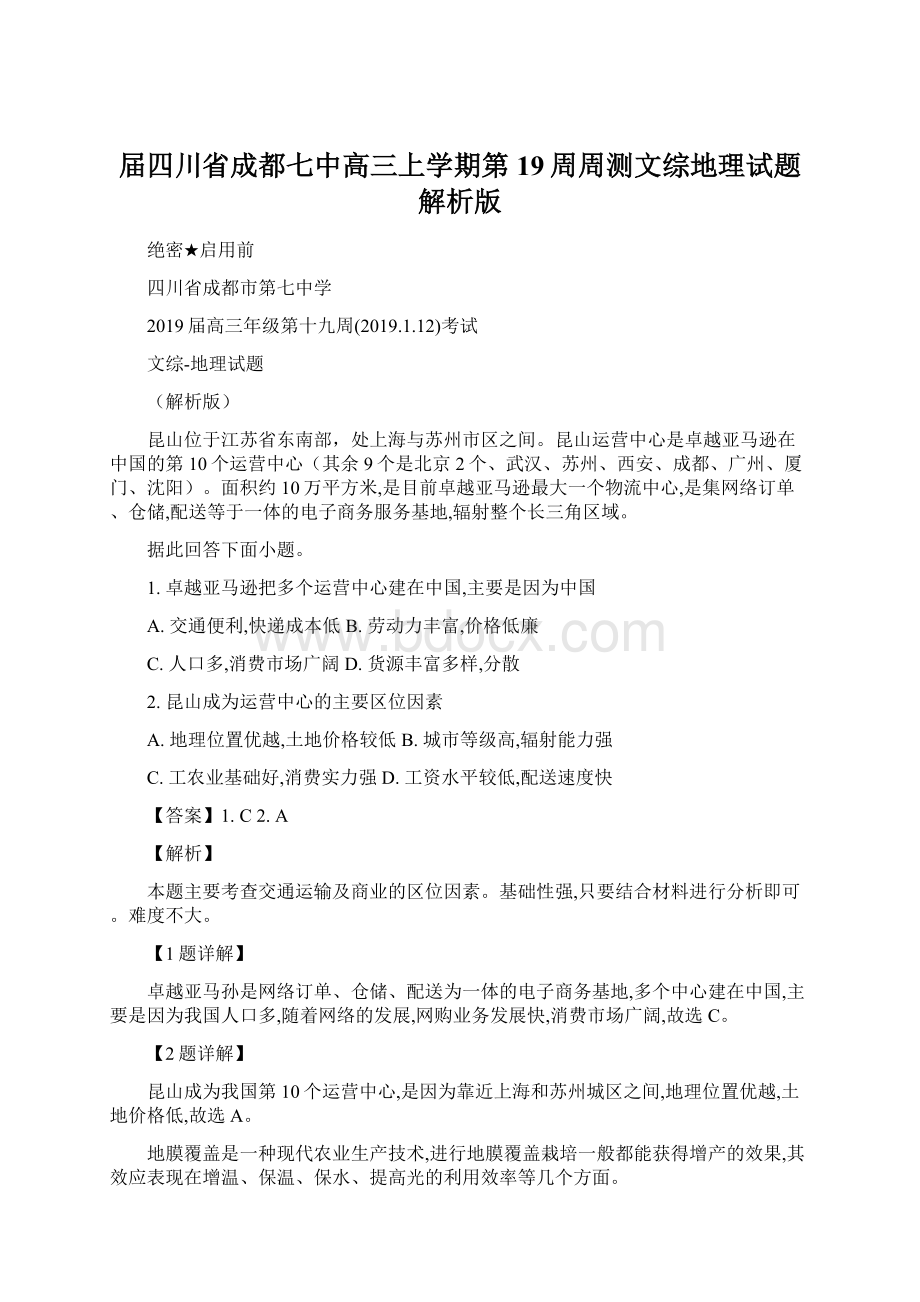 届四川省成都七中高三上学期第19周周测文综地理试题解析版

绝密★启用前

四川省成都市第七中学

2019届高三年级第十九周(2019.1.12)考试

文综-地理试题

（解析版）

昆山位于江苏省东南部，处上海与苏州市区之间。昆山运营中心是卓越亚马逊在中国的第10个运营中心（其余9个是北京2个、武汉、苏州、西安、成都、广州、厦门、沈阳）。面积约10万平方米,是目前卓越亚马逊最大一个物流中心,是集网络订单、仓储,配送等于一体的电子商务服务基地,辐射整个长三角区域。

据此回答下面小题。

1. 卓越亚马逊把多个运营中心建在中国,主要是因为中国

A. 交通便利,快递成本低 B. 劳动力丰富,价格低廉

C. 人口多,消费市场广阔 D. 货源丰富多样,分散

2. 昆山成为运营中心的主要区位因素

A. 地理位置优越,土地价格较低 B. 城市等级高,辐射能力强

C. 工农业基础好,消费实力强 D. 工资水平较低,配送速度快

【答案】1. C 2. A

【解析】

本题主要考查交通运输及商业的区位因素。基础性强,只要结合材料进行分析即可。难度不大。

【1题详解】

卓越亚马孙是网络订单、仓储、配送为一体的电子商务基地,多个中心建在中国,主要是因为我国人口多,随着网络的发展,网购业务发展快,消费市场广阔,故选C。

【2题详解】

昆山成为我国第10个运营中心,是因为靠近上海和苏州城区之间,地理位置优越,土地价格低,故选A。

地膜覆盖是一种现代农业生产技术,进行地膜覆盖栽培一般都能获得增产的效果,其效应表现在增温、保温、保水、提高光的利用效率等几个方面。

www.bdocx.com